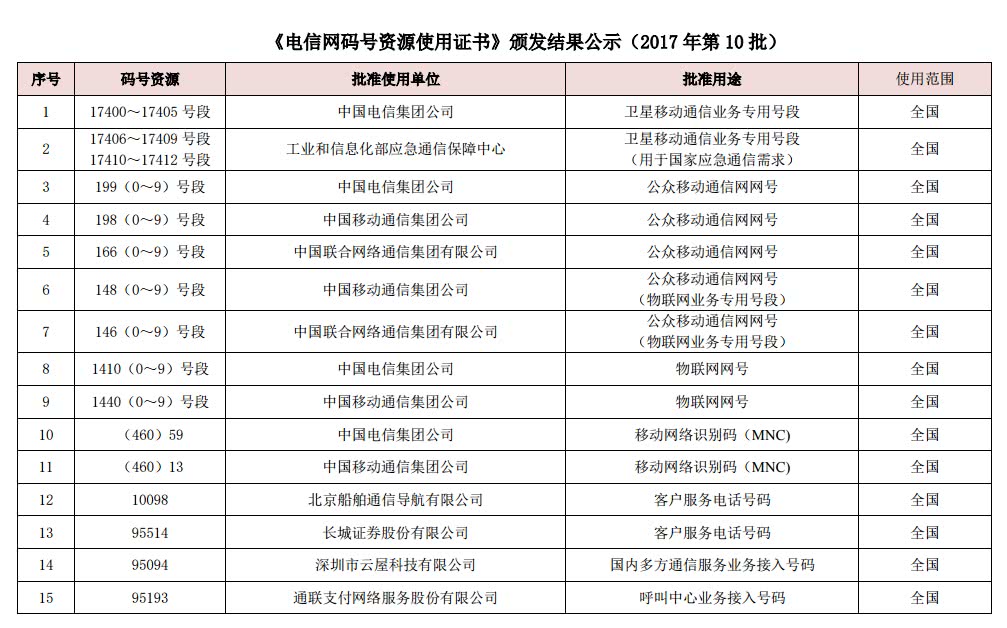 《电信网码号资源使用证书》颁发结果公示（2017 年第 10 批）

| 序号 | 码号资源 | 批准使用单位 | 批准用途 | 使用范围 |
|---|---|---|---|---|
| 1 | 17400～17405 号段 | 中国电信集团公司 | 卫星移动通信业务专用号段 | 全国 |
| 2 | 17406～17409 号段 17410～17412 号段 | 工业和信息化部应急通信保障中心 | 卫星移动通信业务专用号段（用于国家应急通信需求） | 全国 |
| 3 | 199（0～9）号段 | 中国电信集团公司 | 公众移动通信网网号 | 全国 |
| 4 | 198（0～9）号段 | 中国移动通信集团公司 | 公众移动通信网网号 | 全国 |
| 5 | 166（0～9）号段 | 中国联合网络通信集团有限公司 | 公众移动通信网网号 | 全国 |
| 6 | 148（0～9）号段 | 中国移动通信集团公司 | 公众移动通信网网号（物联网业务专用号段） | 全国 |
| 7 | 146（0～9）号段 | 中国联合网络通信集团有限公司 | 公众移动通信网网号（物联网业务专用号段） | 全国 |
| 8 | 1410（0～9）号段 | 中国电信集团公司 | 物联网网号 | 全国 |
| 9 | 1440（0～9）号段 | 中国移动通信集团公司 | 物联网网号 | 全国 |
| 10 | （460）59 | 中国电信集团公司 | 移动网络识别码（MNC） | 全国 |
| 11 | （460）13 | 中国移动通信集团公司 | 移动网络识别码（MNC） | 全国 |
| 12 | 10098 | 北京船舶通信导航有限公司 | 客户服务电话号码 | 全国 |
| 13 | 95514 | 长城证券股份有限公司 | 客户服务电话号码 | 全国 |
| 14 | 95094 | 深圳市云屋科技有限公司 | 国内多方通信服务业务接入号码 | 全国 |
| 15 | 95193 | 通联支付网络服务股份有限公司 | 呼叫中心业务接入号码 | 全国 |